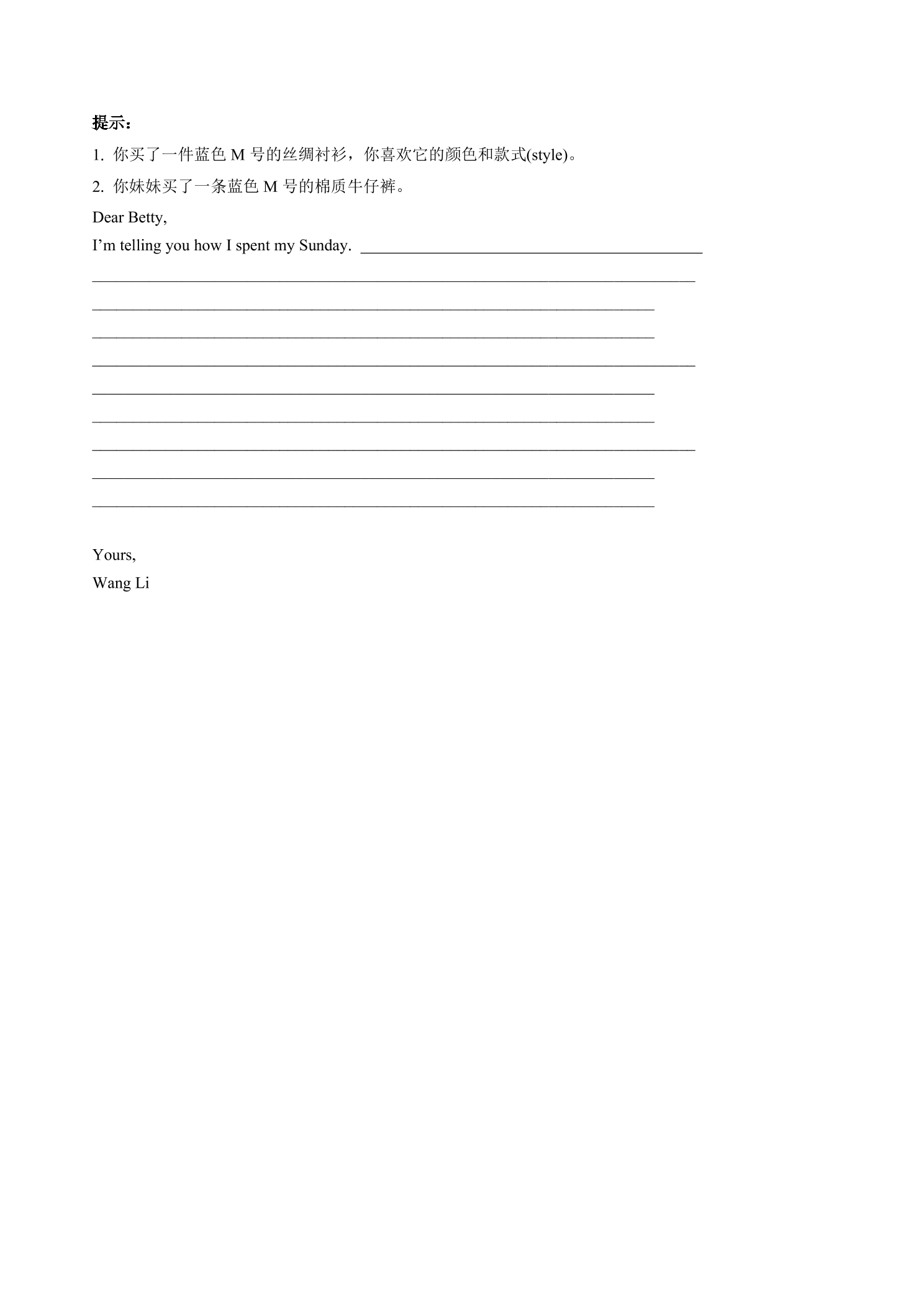 提示：

1.你买了一件蓝色M号的丝绸衬衫，你喜欢它的颜色和款式(style)。

2.你妹妹买了一条蓝色M号的棉质牛仔裤。

Dear Betty,

I'm telling you how I spent my Sunday. ____

____

____

____

____

____

____

____

____

____

Yours,
Wang Li